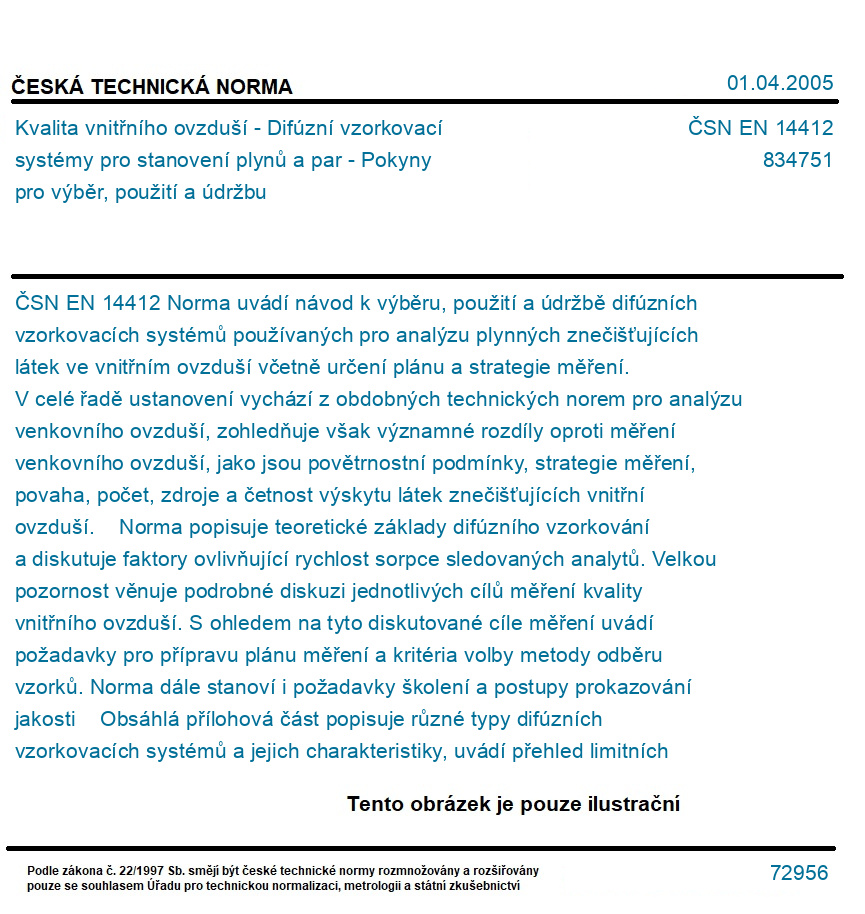 ČESKÁ TECHNICKÁ NORMA

01.04.2005

Kvalita vnitřního ovzduší - Difúzní vzorkovací systémy pro stanovení plynů a par - Pokyny pro výběr, použití a údržbu

ČSN EN 14412
834751

ČSN EN 14412 Norma uvádí návod k výběru, použití a údržbě difúzních vzorkovacích systémů používaných pro analýzu plynných znečišťujících látek ve vnitřním ovzduší včetně určení plánu a strategie měření.
V celé řadě ustanovení vychází z obdobných technických norem pro analýzu venkovního ovzduší, zohledňuje však významné rozdíly oproti měření venkovního ovzduší, jako jsou povětrnostní podmínky, strategie měření, povaha, počet, zdroje a četnost výskytu látek znečišťujících vnitřní ovzduší. Norma popisuje teoretické základy difúzního vzorkování a diskutuje faktory ovlivňující rychlost sorpce sledovaných analytů. Velkou pozornost věnuje podrobné diskuzi jednotlivých cílů měření kvality vnitřního ovzduší. S ohledem na tyto diskutované cíle měření uvádí požadavky pro přípravu plánu měření a kritéria volby metody odběru vzorků. Norma dále stanoví i požadavky školení a postupy prokazování jakosti Obsáhlá přílohová část popisuje různé typy difúzních vzorkovacích systémů a jejich charakteristiky, uvádí přehled limitních

Tento obrázek je pouze ilustrační

Podle zákona č. 22/1997 Sb. smějí být české technické normy rozmnožovány a rozšiřovány pouze se souhlasem Úřadu pro technickou normalizaci, metrologii a státní zkušebnictví

72956